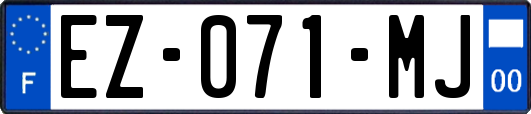 F

EZ-071-MJ

00